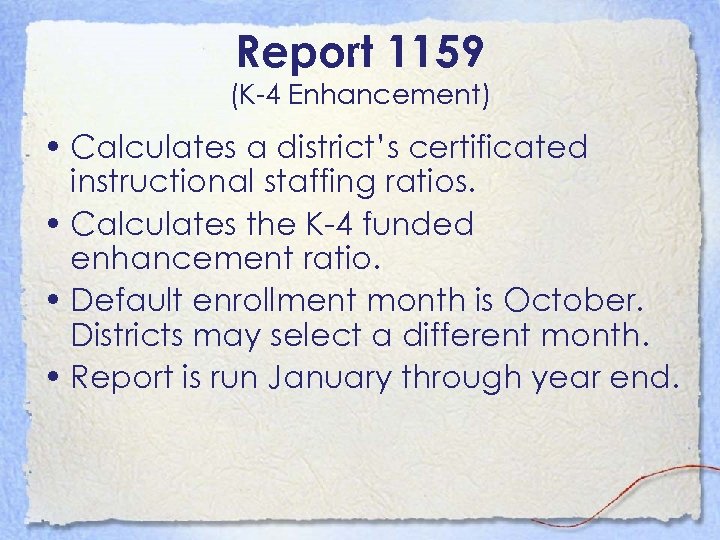 Report 1159
(K-4 Enhancement)

• Calculates a district's certificated instructional staffing ratios.
• Calculates the K-4 funded enhancement ratio.
• Default enrollment month is October. Districts may select a different month.
• Report is run January through year end.